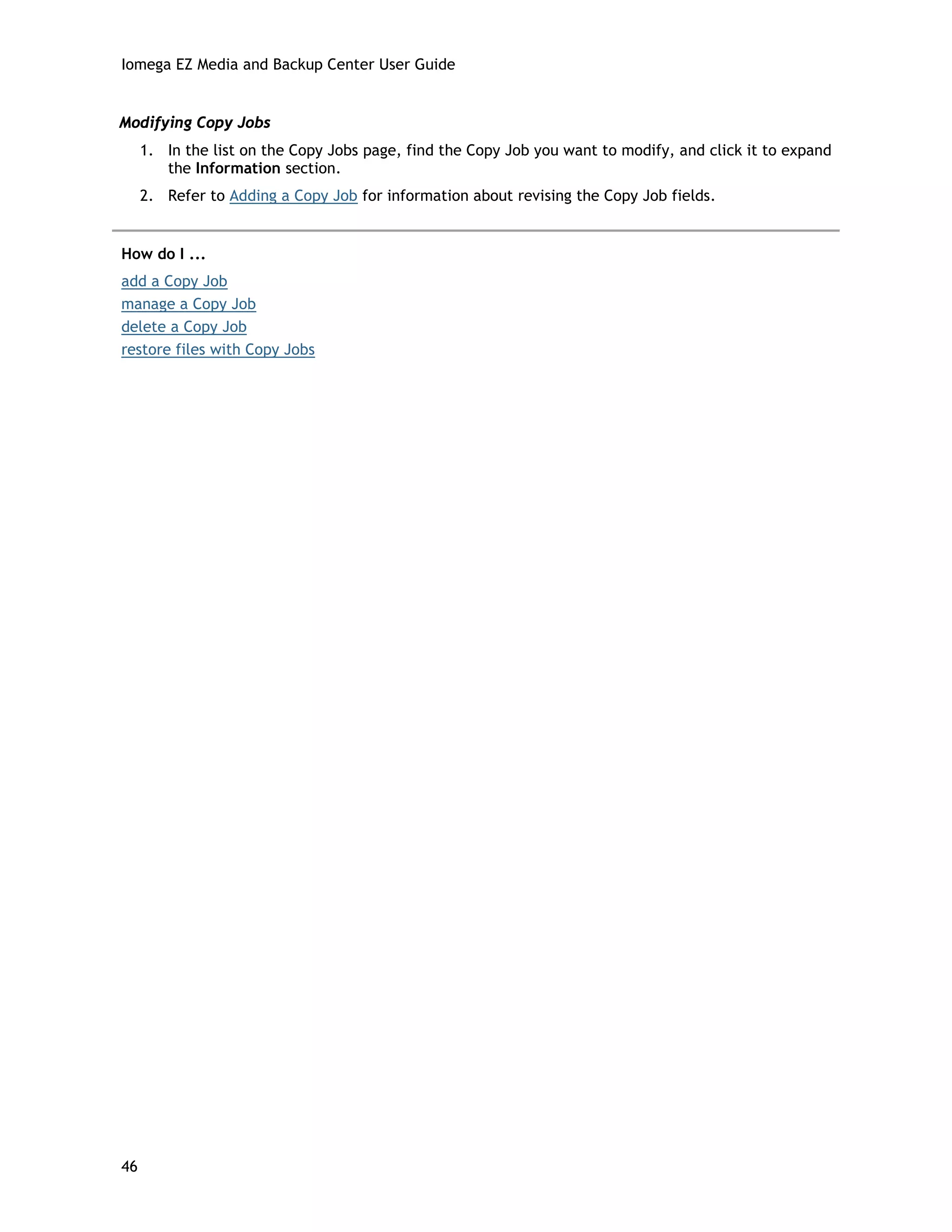 Iomega EZ Media and Backup Center User Guide

Modifying Copy Jobs

1. In the list on the Copy Jobs page, find the Copy Job you want to modify, and click it to expand the Information section.

2. Refer to Adding a Copy Job for information about revising the Copy Job fields.

How do I ...

add a Copy Job
manage a Copy Job
delete a Copy Job
restore files with Copy Jobs

46